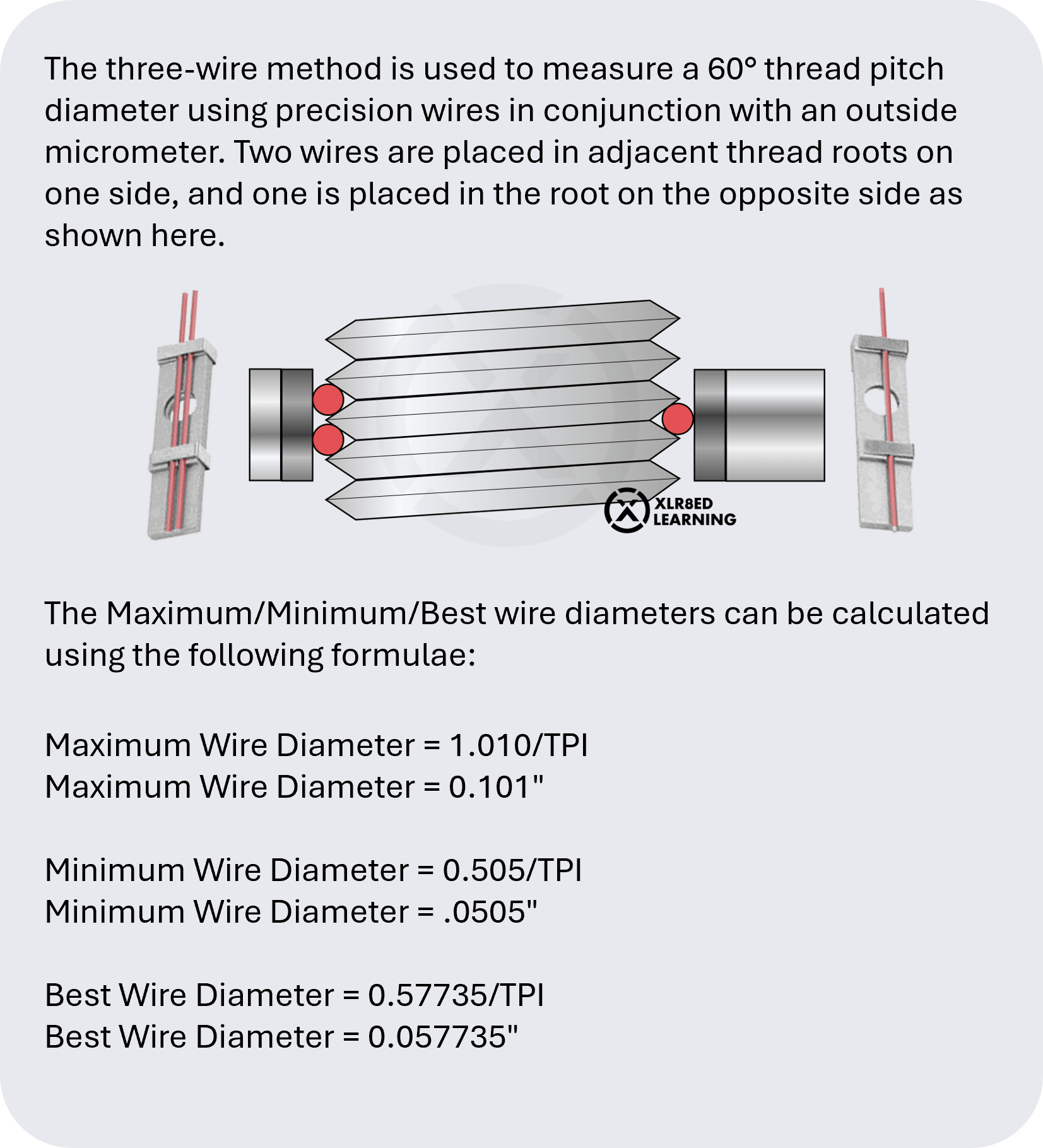 The three-wire method is used to measure a 60° thread pitch diameter using precision wires in conjunction with an outside micrometer. Two wires are placed in adjacent thread roots on one side, and one is placed in the root on the opposite side as shown here.

XLR8ED LEARNING

The Maximum/Minimum/Best wire diameters can be calculated using the following formulae:

Maximum Wire Diameter = 1.010/TPI
Maximum Wire Diameter = 0.101"

Minimum Wire Diameter = 0.505/TPI
Minimum Wire Diameter = .0505"

Best Wire Diameter = 0.57735/TPI
Best Wire Diameter = 0.057735"